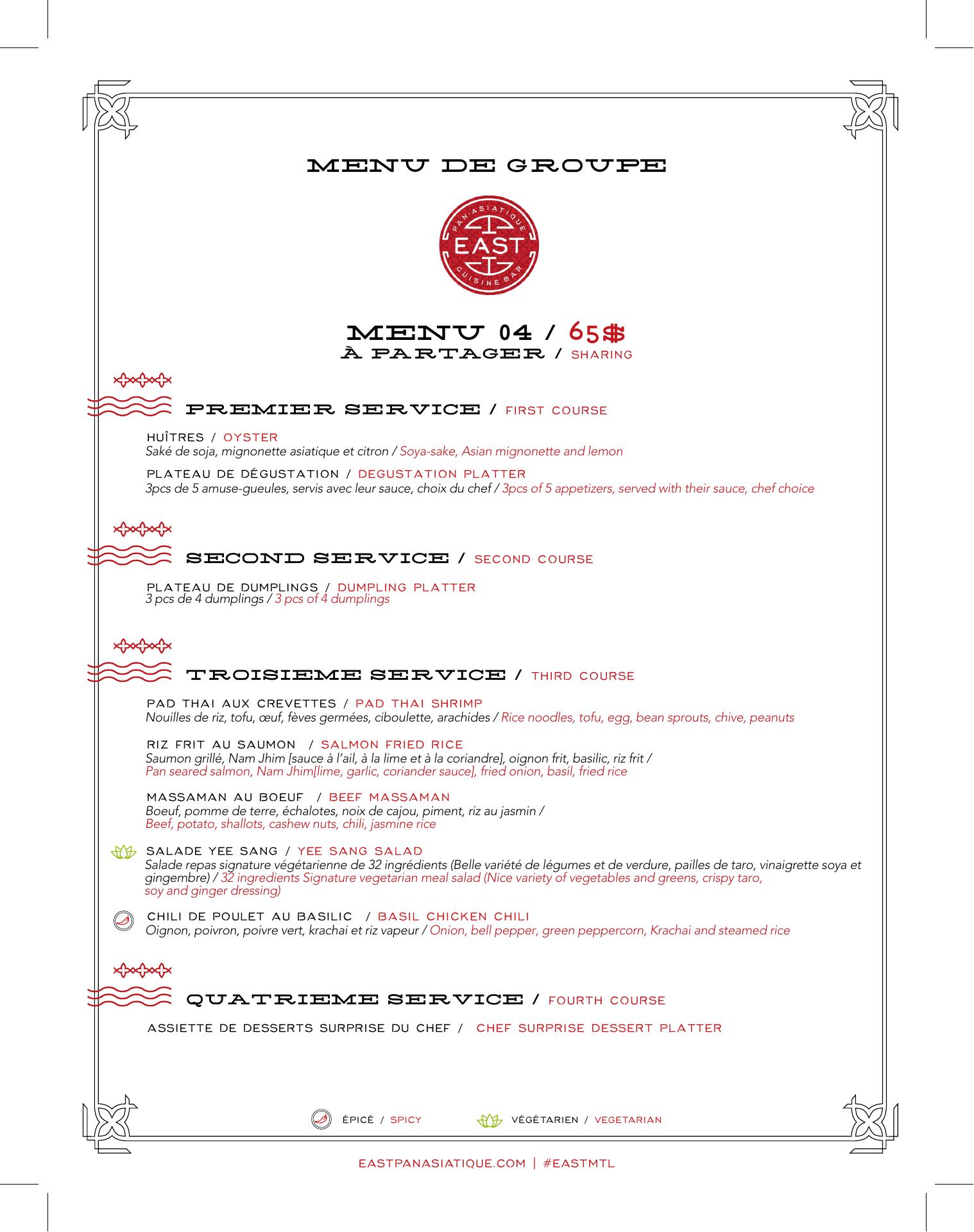 MENU DE GROUPE

PAN·ASIATIQUE
EAST
CUISINE BAR

MENU 04 / 65$
À PARTAGER / SHARING

PREMIER SERVICE / FIRST COURSE

HUÎTRES / OYSTER
Saké de soja, mignonette asiatique et citron / Soya-sake, Asian mignonette and lemon

PLATEAU DE DÉGUSTATION / DEGUSTATION PLATTER
3pcs de 5 amuse-gueules, servis avec leur sauce, choix du chef / 3pcs of 5 appetizers, served with their sauce, chef choice

SECOND SERVICE / SECOND COURSE

PLATEAU DE DUMPLINGS / DUMPLING PLATTER
3 pcs de 4 dumplings / 3 pcs of 4 dumplings

TROISIEME SERVICE / THIRD COURSE

PAD THAI AUX CREVETTES / PAD THAI SHRIMP
Nouilles de riz, tofu, œuf, fèves germées, ciboulette, arachides / Rice noodles, tofu, egg, bean sprouts, chive, peanuts

RIZ FRIT AU SAUMON / SALMON FRIED RICE
Saumon grillé, Nam Jhim [sauce à l'ail, à la lime et à la coriandre], oignon frit, basilic, riz frit / Pan seared salmon, Nam Jhim[lime, garlic, coriander sauce], fried onion, basil, fried rice

MASSAMAN AU BOEUF / BEEF MASSAMAN
Boeuf, pomme de terre, échalotes, noix de cajou, piment, riz au jasmin / Beef, potato, shallots, cashew nuts, chili, jasmine rice

SALADE YEE SANG / YEE SANG SALAD
Salade repas signature végétarienne de 32 ingrédients (Belle variété de légumes et de verdure, pailles de taro, vinaigrette soya et gingembre) / 32 ingredients Signature vegetarian meal salad (Nice variety of vegetables and greens, crispy taro, soy and ginger dressing)

CHILI DE POULET AU BASILIC / BASIL CHICKEN CHILI
Oignon, poivron, poivre vert, krachai et riz vapeur / Onion, bell pepper, green peppercorn, Krachai and steamed rice

QUATRIEME SERVICE / FOURTH COURSE

ASSIETTE DE DESSERTS SURPRISE DU CHEF / CHEF SURPRISE DESSERT PLATTER

ÉPICÉ / SPICY VÉGÉTARIEN / VEGETARIAN

EASTPANASIATIQUE.COM | #EASTMTL